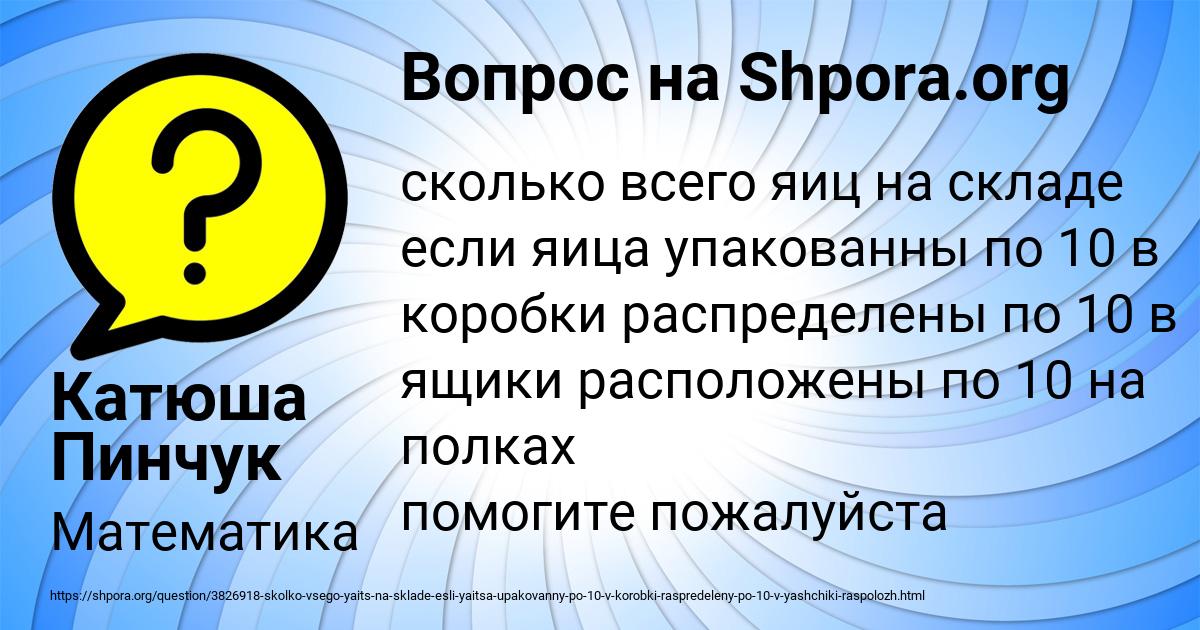 Вопрос на Shpora.org

сколько всего яиц на складе если яица упакованны по 10 в коробки распределены по 10 в ящики расположены по 10 на полках
помогите пожалуйста

Катюша Пинчук

Математика

https://shpora.org/question/3826918-skolko-vsego-yaits-na-sklade-esli-yaitsa-upakovanny-po-10-v-korobki-raspredeleny-po-10-v-yashchiki-raspolozh.html